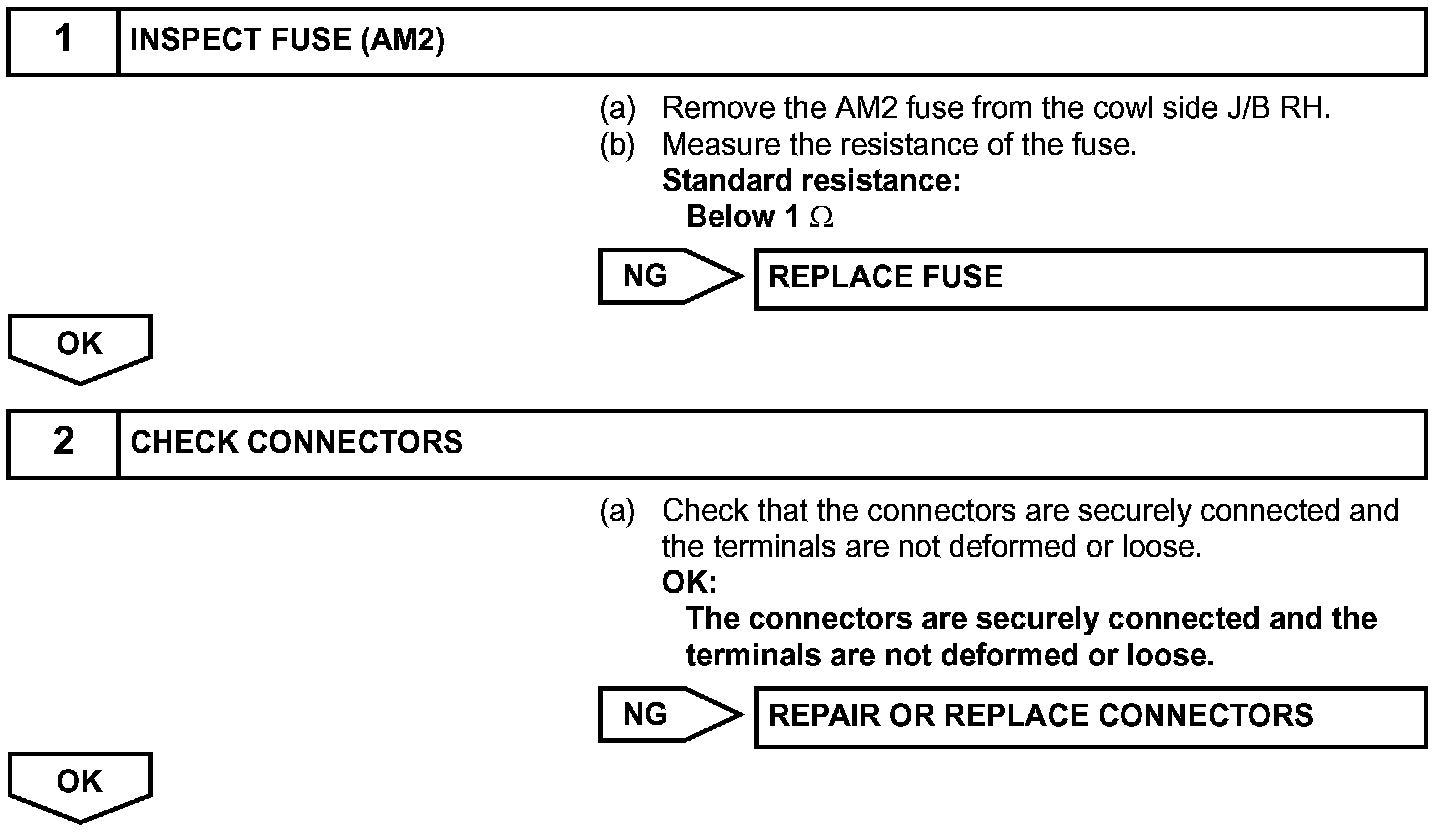 1 INSPECT FUSE (AM2)

(a) Remove the AM2 fuse from the cowl side J/B RH.
(b) Measure the resistance of the fuse.
Standard resistance:
Below 1 $\Omega$

NG REPLACE FUSE

OK

2 CHECK CONNECTORS

(a) Check that the connectors are securely connected and the terminals are not deformed or loose.
OK:
The connectors are securely connected and the terminals are not deformed or loose.

NG REPAIR OR REPLACE CONNECTORS

OK